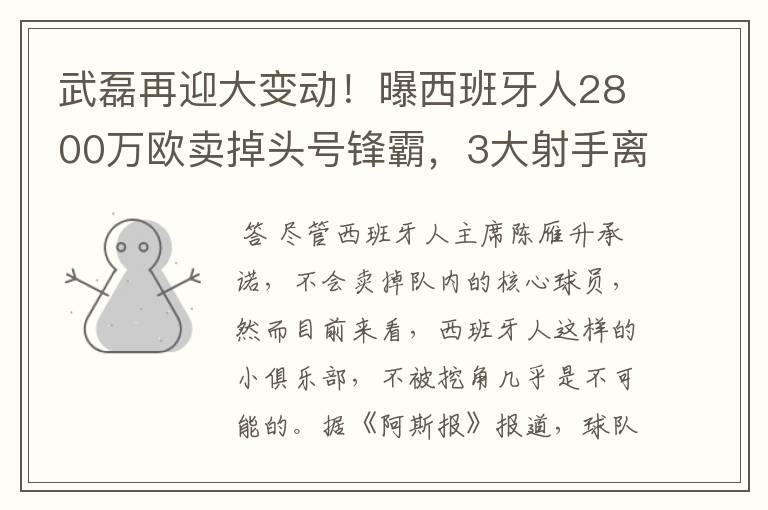 武磊再迎大变动！曝西班牙人2800万欧卖掉头号锋霸，3大射手离

答 尽管西班牙人主席陈雁升承诺，不会卖掉队内的核心球员，然而目前来看，西班牙人这样的小俱乐部，不被挖角几乎是不可能的。据《阿斯报》报道，球队